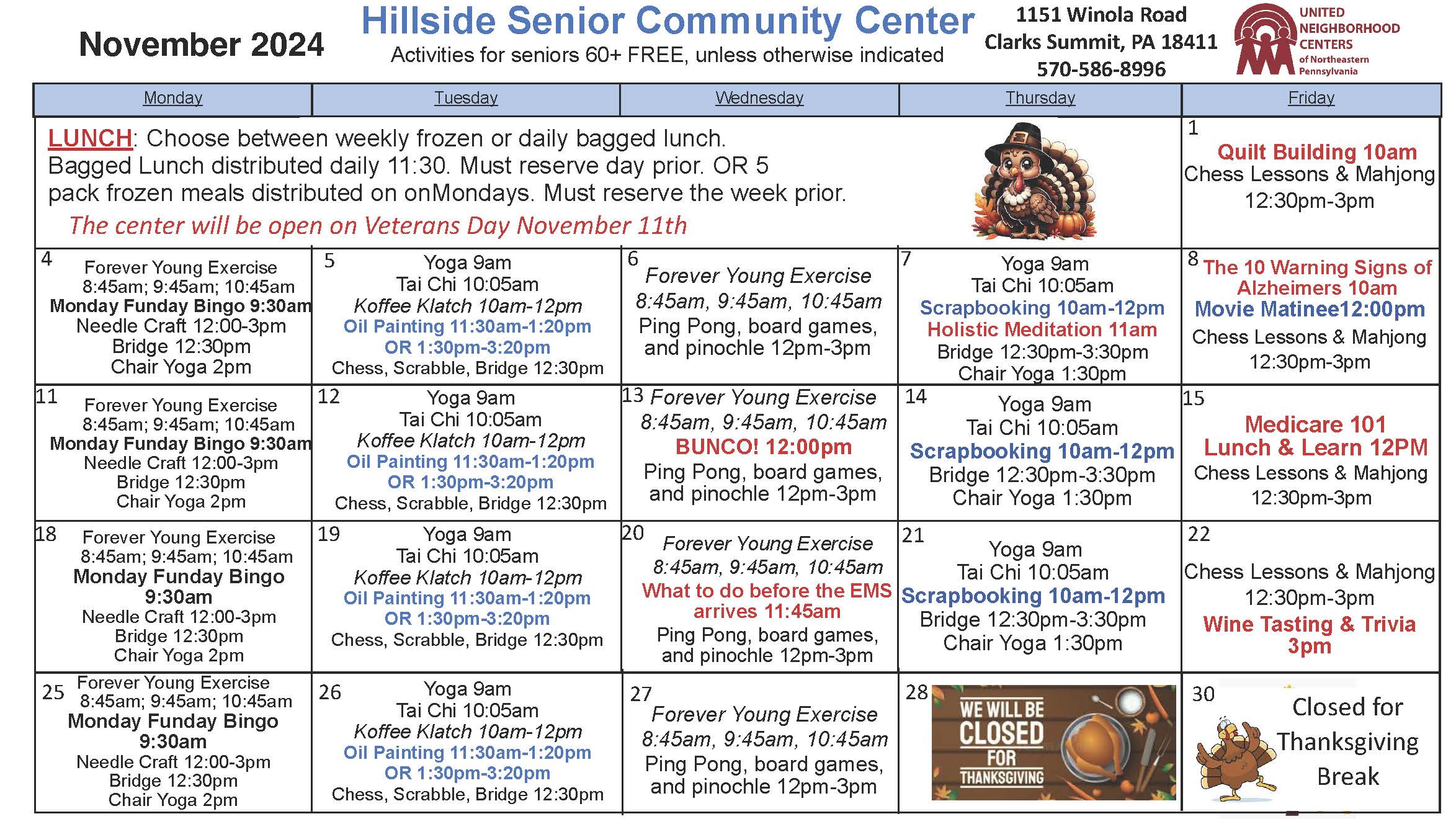 November 2024

Hillside Senior Community Center
Activities for seniors 60+ FREE, unless otherwise indicated

1151 Winola Road
Clarks Summit, PA 18411
570-586-8996

UNITED NEIGHBORHOOD CENTERS of Northeastern Pennsylvania

| Monday | Tuesday | Wednesday | Thursday | Friday |
|---|---|---|---|---|
| LUNCH: Choose between weekly frozen or daily bagged lunch. Bagged Lunch distributed daily 11:30. Must reserve day prior. OR 5 pack frozen meals distributed on onMondays. Must reserve the week prior. The center will be open on Veterans Day November 11th | | | | 1 Quilt Building 10am Chess Lessons & Mahjong 12:30pm-3pm |
| 4 Forever Young Exercise 8:45am; 9:45am; 10:45am Monday Funday Bingo 9:30am Needle Craft 12:00-3pm Bridge 12:30pm Chair Yoga 2pm | 5 Yoga 9am Tai Chi 10:05am Koffee Klatch 10am-12pm Oil Painting 11:30am-1:20pm OR 1:30pm-3:20pm Chess, Scrabble, Bridge 12:30pm | 6 Forever Young Exercise 8:45am, 9:45am, 10:45am Ping Pong, board games, and pinochle 12pm-3pm | 7 Yoga 9am Tai Chi 10:05am Scrapbooking 10am-12pm Holistic Meditation 11am Bridge 12:30pm-3:30pm Chair Yoga 1:30pm | 8 The 10 Warning Signs of Alzheimers 10am Movie Matinee12:00pm Chess Lessons & Mahjong 12:30pm-3pm |
| 11 Forever Young Exercise 8:45am; 9:45am; 10:45am Monday Funday Bingo 9:30am Needle Craft 12:00-3pm Bridge 12:30pm Chair Yoga 2pm | 12 Yoga 9am Tai Chi 10:05am Koffee Klatch 10am-12pm Oil Painting 11:30am-1:20pm OR 1:30pm-3:20pm Chess, Scrabble, Bridge 12:30pm | 13 Forever Young Exercise 8:45am, 9:45am, 10:45am BUNCO! 12:00pm Ping Pong, board games, and pinochle 12pm-3pm | 14 Yoga 9am Tai Chi 10:05am Scrapbooking 10am-12pm Bridge 12:30pm-3:30pm Chair Yoga 1:30pm | 15 Medicare 101 Lunch & Learn 12PM Chess Lessons & Mahjong 12:30pm-3pm |
| 18 Forever Young Exercise 8:45am; 9:45am; 10:45am Monday Funday Bingo 9:30am Needle Craft 12:00-3pm Bridge 12:30pm Chair Yoga 2pm | 19 Yoga 9am Tai Chi 10:05am Koffee Klatch 10am-12pm Oil Painting 11:30am-1:20pm OR 1:30pm-3:20pm Chess, Scrabble, Bridge 12:30pm | 20 Forever Young Exercise 8:45am, 9:45am, 10:45am What to do before the EMS arrives 11:45am Ping Pong, board games, and pinochle 12pm-3pm | 21 Yoga 9am Tai Chi 10:05am Scrapbooking 10am-12pm Bridge 12:30pm-3:30pm Chair Yoga 1:30pm | 22 Chess Lessons & Mahjong 12:30pm-3pm Wine Tasting & Trivia 3pm |
| 25 Forever Young Exercise 8:45am; 9:45am; 10:45am Monday Funday Bingo 9:30am Needle Craft 12:00-3pm Bridge 12:30pm Chair Yoga 2pm | 26 Yoga 9am Tai Chi 10:05am Koffee Klatch 10am-12pm Oil Painting 11:30am-1:20pm OR 1:30pm-3:20pm Chess, Scrabble, Bridge 12:30pm | 27 Forever Young Exercise 8:45am, 9:45am, 10:45am Ping Pong, board games, and pinochle 12pm-3pm | 28 WE WILL BE CLOSED FOR THANKSGIVING | 30 Closed for Thanksgiving Break |